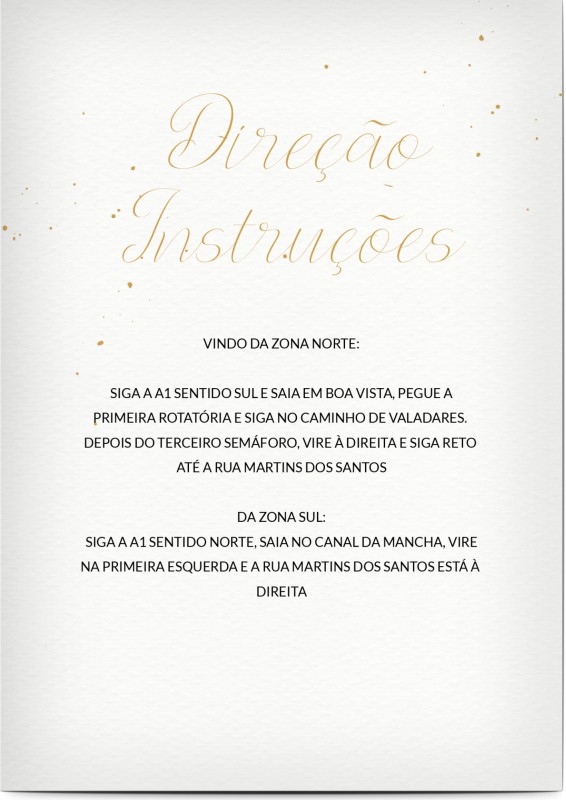 Direção
Instruções

VINDO DA ZONA NORTE:

SIGA A A1 SENTIDO SUL E SAIA EM BOA VISTA, PEGUE A PRIMEIRA ROTATÓRIA E SIGA NO CAMINHO DE VALADARES. DEPOIS DO TERCEIRO SEMÁFORO, VIRE À DIREITA E SIGA RETO ATÉ A RUA MARTINS DOS SANTOS

DA ZONA SUL:
SIGA A A1 SENTIDO NORTE, SAIA NO CANAL DA MANCHA, VIRE NA PRIMEIRA ESQUERDA E A RUA MARTINS DOS SANTOS ESTÁ À DIREITA